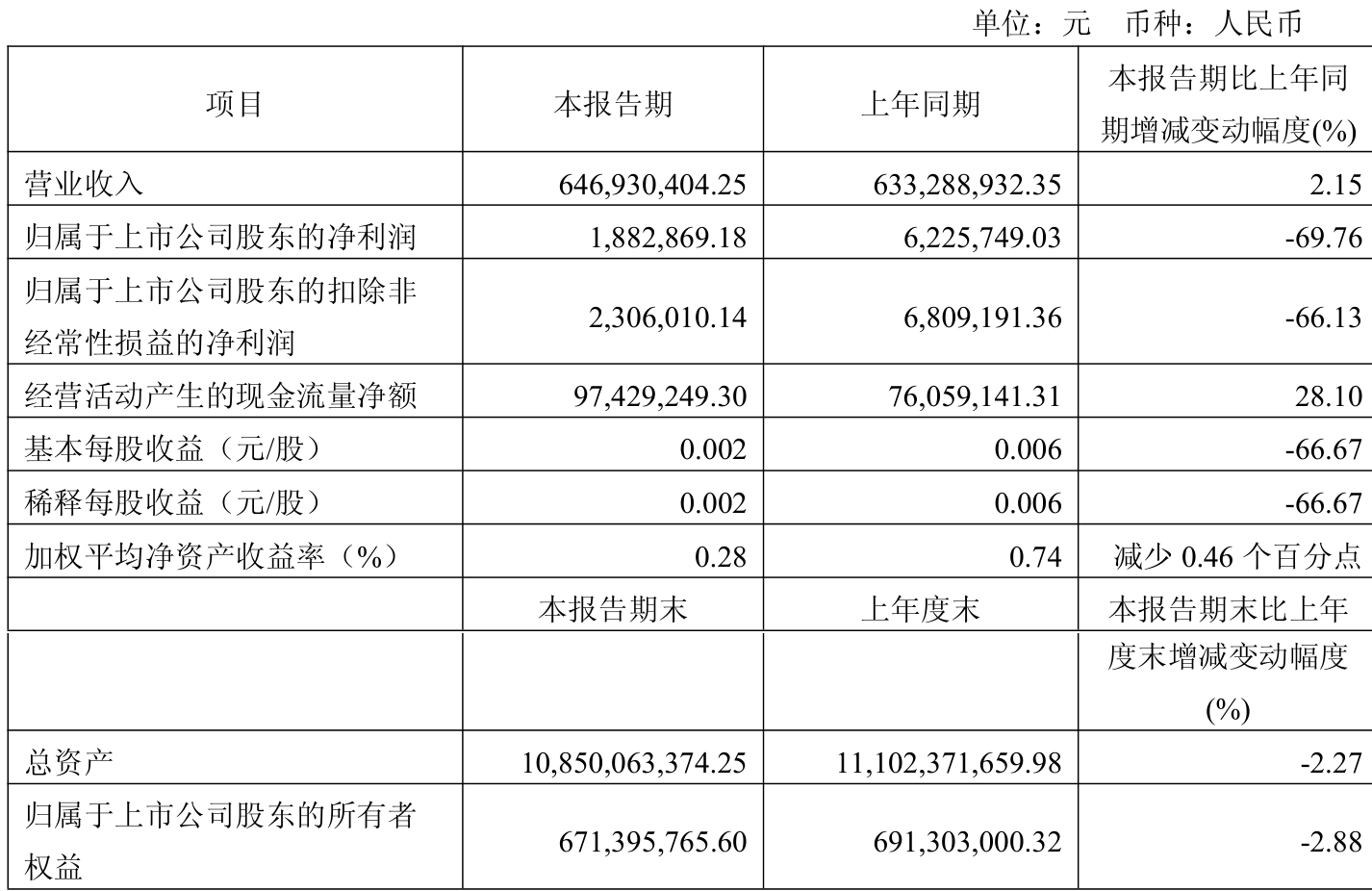 单位：元 币种：人民币

| 项目 | 本报告期 | 上年同期 | 本报告期比上年同期增减变动幅度(%) |
|---|---|---|---|
| 营业收入 | 646,930,404.25 | 633,288,932.35 | 2.15 |
| 归属于上市公司股东的净利润 | 1,882,869.18 | 6,225,749.03 | -69.76 |
| 归属于上市公司股东的扣除非经常性损益的净利润 | 2,306,010.14 | 6,809,191.36 | -66.13 |
| 经营活动产生的现金流量净额 | 97,429,249.30 | 76,059,141.31 | 28.10 |
| 基本每股收益（元/股） | 0.002 | 0.006 | -66.67 |
| 稀释每股收益（元/股） | 0.002 | 0.006 | -66.67 |
| 加权平均净资产收益率（%） | 0.28 | 0.74 | 减少 0.46 个百分点 |
|  | 本报告期末 | 上年度末 | 本报告期末比上年度末增减变动幅度(%) |
| 总资产 | 10,850,063,374.25 | 11,102,371,659.98 | -2.27 |
| 归属于上市公司股东的所有者权益 | 671,395,765.60 | 691,303,000.32 | -2.88 |